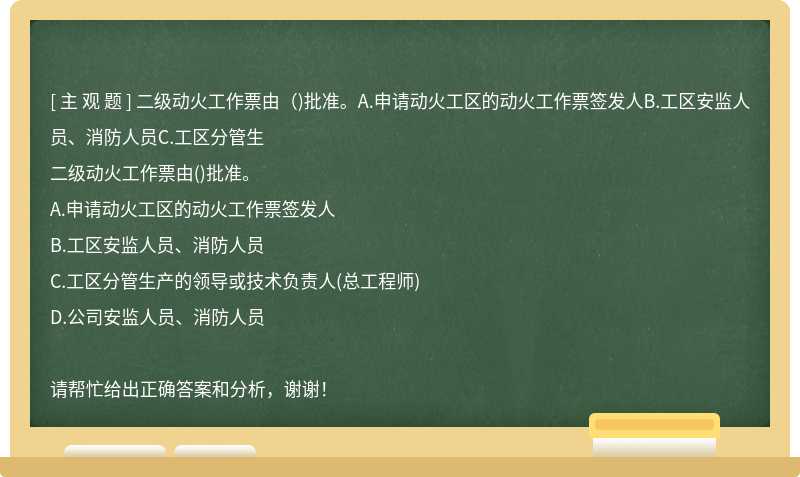 [ 主 观 题 ] 二级动火工作票由（)批准。A.申请动火工区的动火工作票签发人B.工区安监人员、消防人员C.工区分管生

二级动火工作票由()批准。

A.申请动火工区的动火工作票签发人

B.工区安监人员、消防人员

C.工区分管生产的领导或技术负责人(总工程师)

D.公司安监人员、消防人员

请帮忙给出正确答案和分析，谢谢！